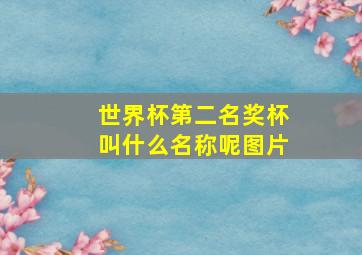 世界杯第二名奖杯叫什么名称呢图片